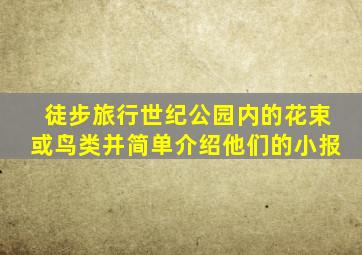 徒步旅行世纪公园内的花束或鸟类并简单介绍他们的小报